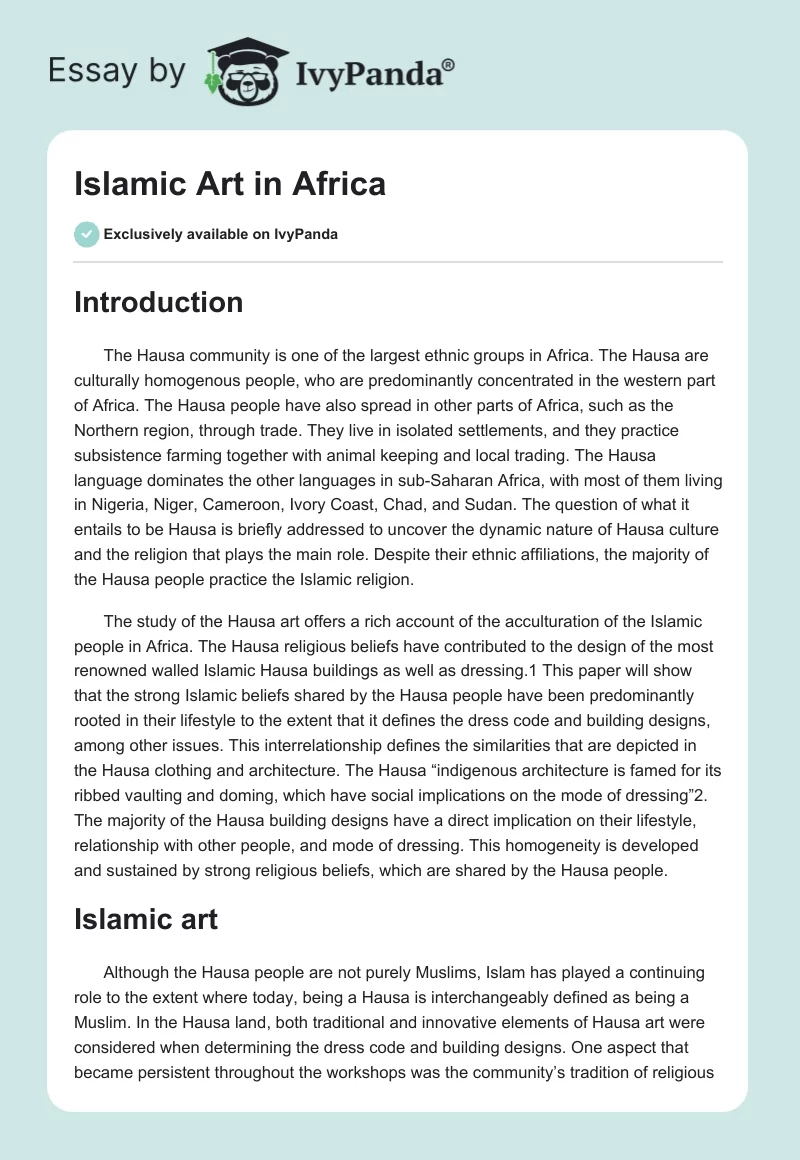 Essay by IvyPanda®

Islamic Art in Africa

Exclusively available on IvyPanda

Introduction

The Hausa community is one of the largest ethnic groups in Africa. The Hausa are culturally homogenous people, who are predominantly concentrated in the western part of Africa. The Hausa people have also spread in other parts of Africa, such as the Northern region, through trade. They live in isolated settlements, and they practice subsistence farming together with animal keeping and local trading. The Hausa language dominates the other languages in sub-Saharan Africa, with most of them living in Nigeria, Niger, Cameroon, Ivory Coast, Chad, and Sudan. The question of what it entails to be Hausa is briefly addressed to uncover the dynamic nature of Hausa culture and the religion that plays the main role. Despite their ethnic affiliations, the majority of the Hausa people practice the Islamic religion.

The study of the Hausa art offers a rich account of the acculturation of the Islamic people in Africa. The Hausa religious beliefs have contributed to the design of the most renowned walled Islamic Hausa buildings as well as dressing.1 This paper will show that the strong Islamic beliefs shared by the Hausa people have been predominantly rooted in their lifestyle to the extent that it defines the dress code and building designs, among other issues. This interrelationship defines the similarities that are depicted in the Hausa clothing and architecture. The Hausa “indigenous architecture is famed for its ribbed vaulting and doming, which have social implications on the mode of dressing”2. The majority of the Hausa building designs have a direct implication on their lifestyle, relationship with other people, and mode of dressing. This homogeneity is developed and sustained by strong religious beliefs, which are shared by the Hausa people.

Islamic art

Although the Hausa people are not purely Muslims, Islam has played a continuing role to the extent where today, being a Hausa is interchangeably defined as being a Muslim. In the Hausa land, both traditional and innovative elements of Hausa art were considered when determining the dress code and building designs. One aspect that became persistent throughout the workshops was the community’s tradition of religious